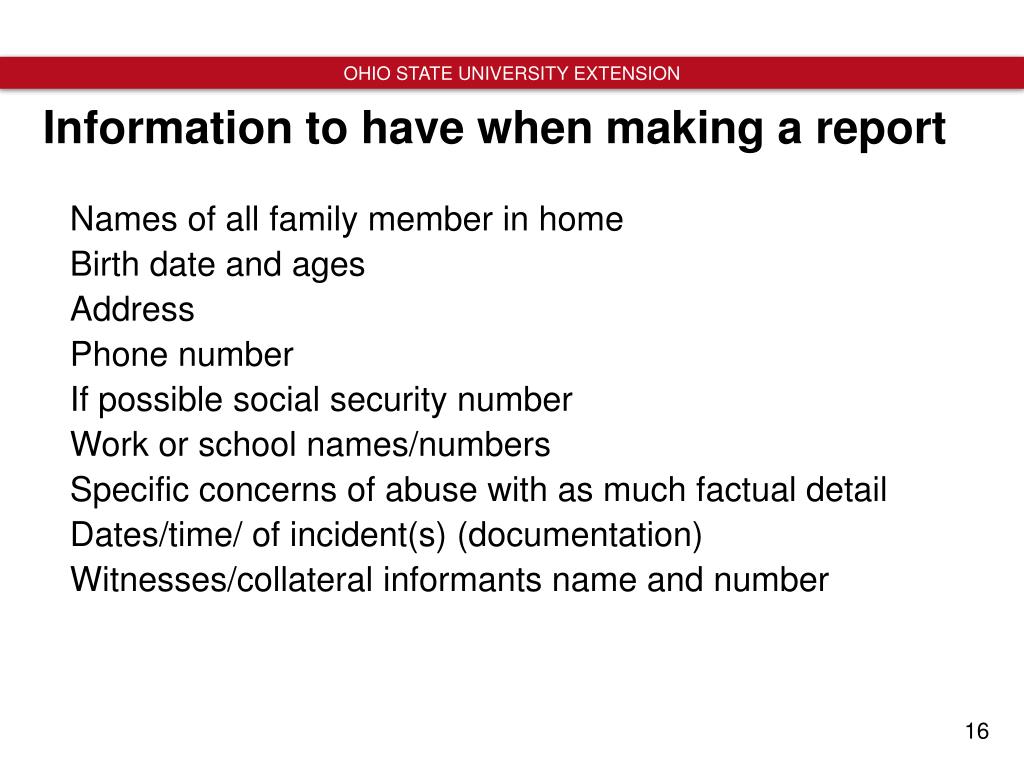 OHIO STATE UNIVERSITY EXTENSION

Information to have when making a report

Names of all family member in home
Birth date and ages
Address
Phone number
If possible social security number
Work or school names/numbers
Specific concerns of abuse with as much factual detail
Dates/time/ of incident(s) (documentation)
Witnesses/collateral informants name and number

16